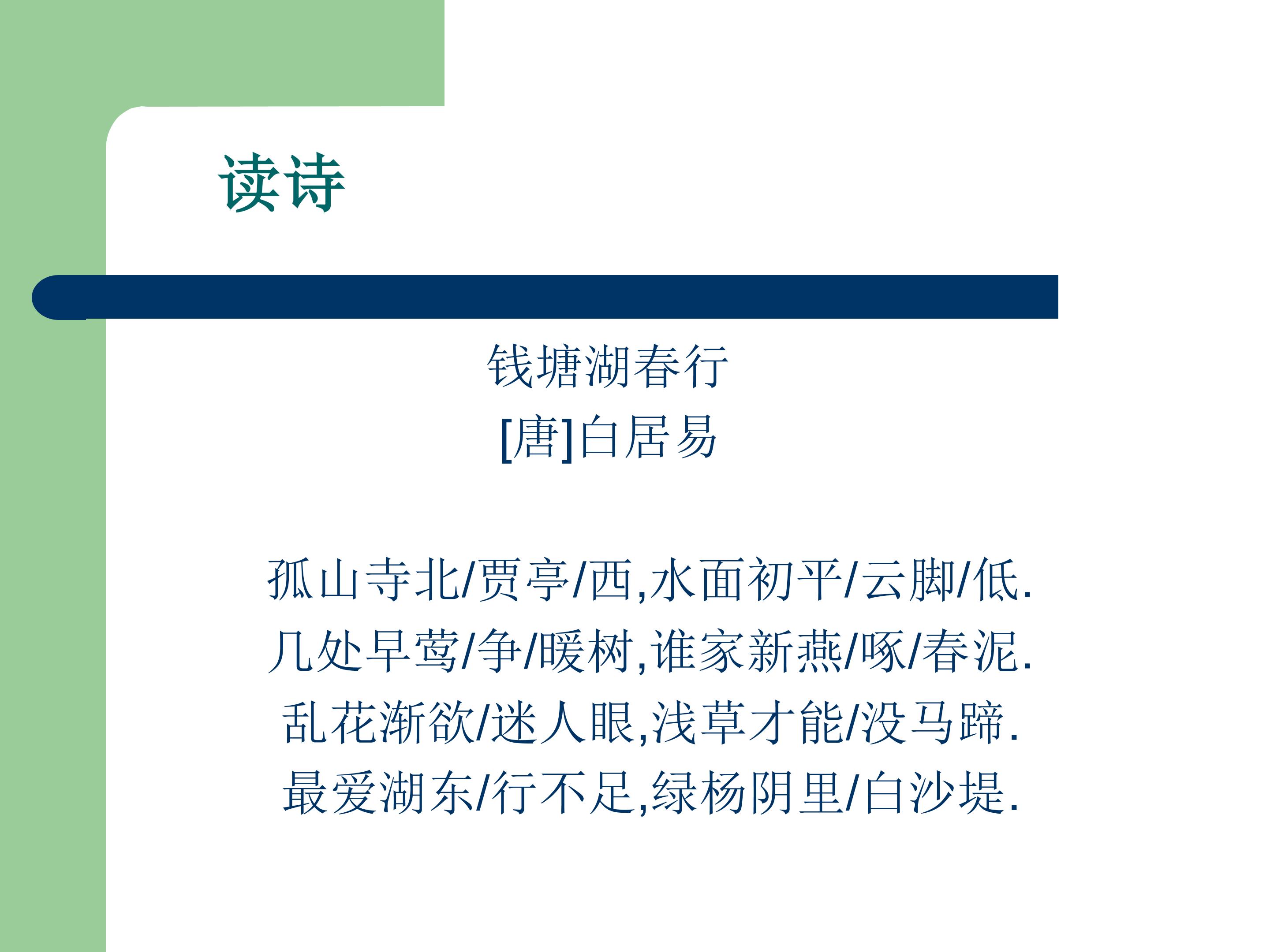 读诗

钱塘湖春行
[唐]白居易

孤山寺北/贾亭/西,水面初平/云脚/低.
几处早莺/争/暖树,谁家新燕/啄/春泥.
乱花渐欲/迷人眼,浅草才能/没马蹄.
最爱湖东/行不足,绿杨阴里/白沙堤.